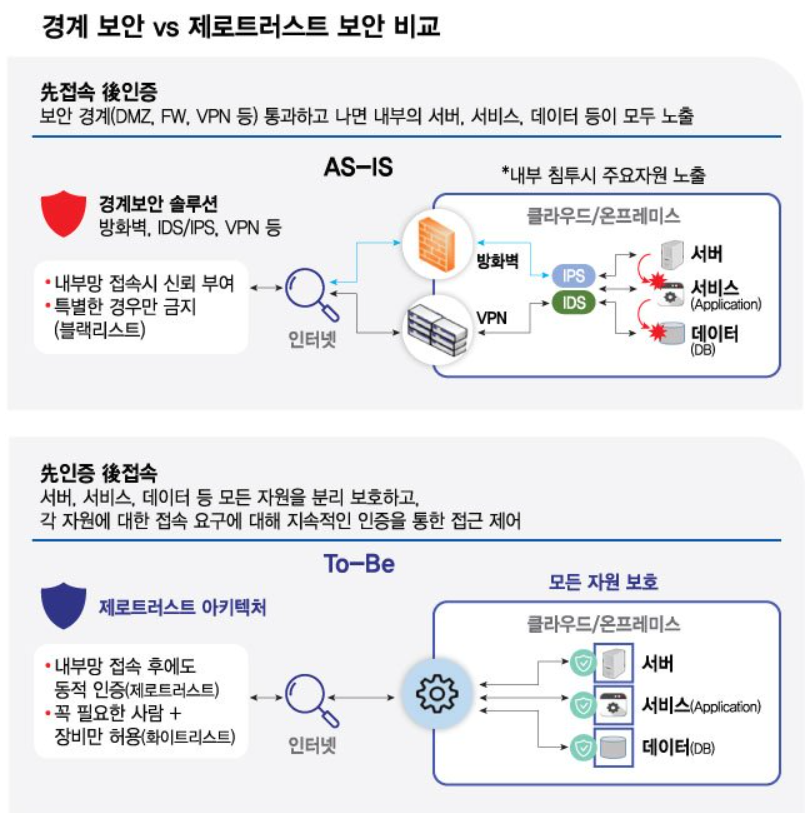 경계 보안 vs 제로트러스트 보안 비교

先접속 後인증
보안 경계(DMZ, FW, VPN 등) 통과하고 나면 내부의 서버, 서비스, 데이터 등이 모두 노출

AS-IS

*내부 침투시 주요자원 노출

경계보안 솔루션
방화벽, IDS/IPS, VPN 등

• 내부망 접속시 신뢰 부여
• 특별한 경우만 금지 (블랙리스트)

인터넷

클라우드/온프레미스

방화벽

VPN

IPS

IDS

서버

서비스 (Application)

데이터 (DB)

先인증 後접속
서버, 서비스, 데이터 등 모든 자원을 분리 보호하고,
각 자원에 대한 접속 요구에 대해 지속적인 인증을 통한 접근 제어

To-Be

모든 자원 보호

제로트러스트 아키텍처

• 내부망 접속 후에도 동적 인증(제로트러스트)
• 꼭 필요한 사람 + 장비만 허용(화이트리스트)

인터넷

클라우드/온프레미스

서버

서비스(Application)

데이터(DB)